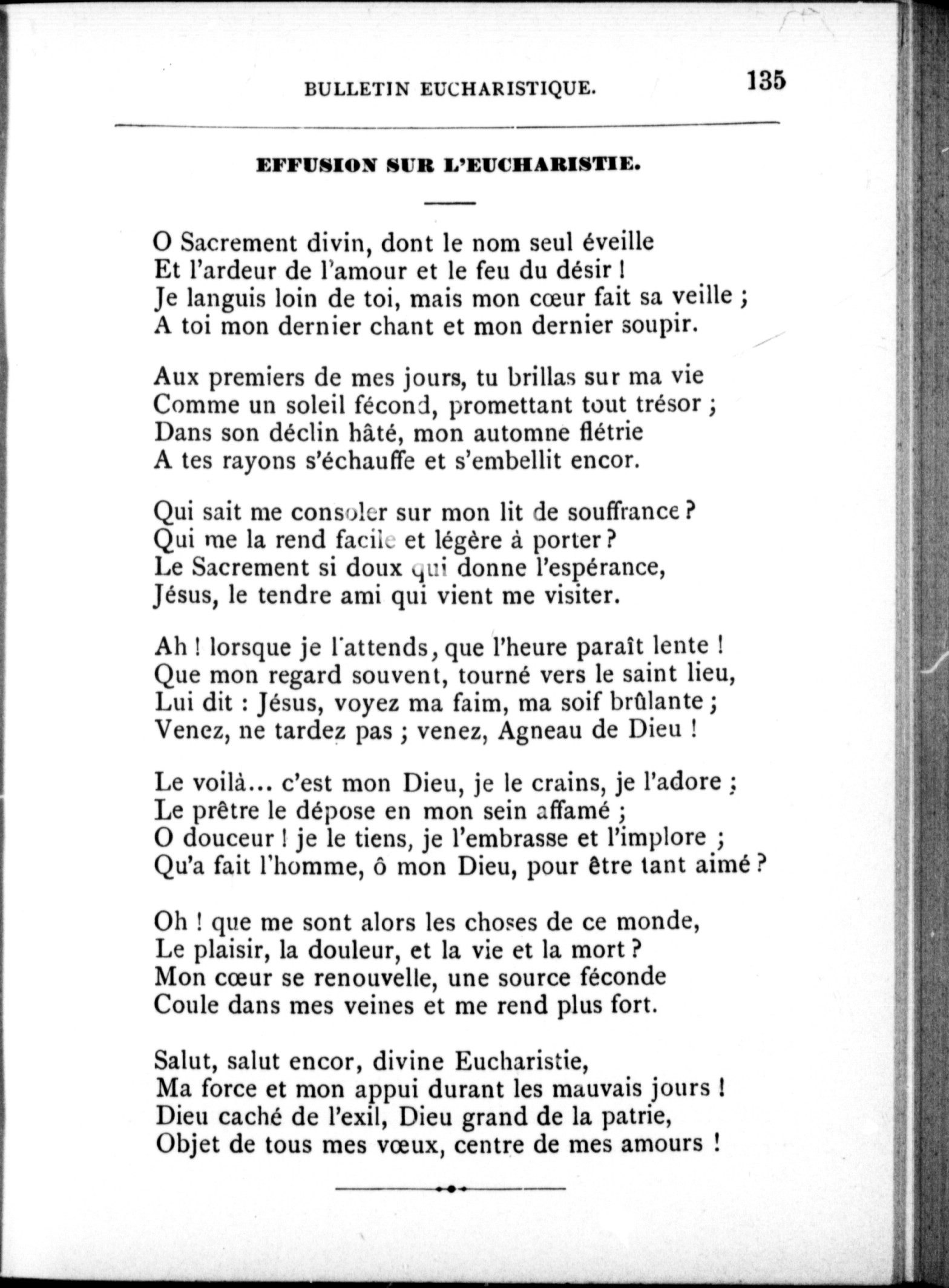 BULLETIN EUCHARISTIQUE. 135

EFFUSION SUR L'EUCHARISTIE.

O Sacrement divin, dont le nom seul éveille
Et l'ardeur de l'amour et le feu du désir !
Je languis loin de toi, mais mon cœur fait sa veille ;
A toi mon dernier chant et mon dernier soupir.

Aux premiers de mes jours, tu brillas sur ma vie
Comme un soleil fécond, promettant tout trésor ;
Dans son déclin hâté, mon automne flétrie
A tes rayons s'échauffe et s'embellit encor.

Qui sait me consoler sur mon lit de souffrance ?
Qui me la rend facile et légère à porter ?
Le Sacrement si doux qui donne l'espérance,
Jésus, le tendre ami qui vient me visiter.

Ah ! lorsque je l'attends, que l'heure paraît lente !
Que mon regard souvent, tourné vers le saint lieu,
Lui dit : Jésus, voyez ma faim, ma soif brûlante ;
Venez, ne tardez pas ; venez, Agneau de Dieu !

Le voilà... c'est mon Dieu, je le crains, je l'adore ;
Le prêtre le dépose en mon sein affamé ;
O douceur ! je le tiens, je l'embrasse et l'implore ;
Qu'a fait l'homme, ô mon Dieu, pour être tant aimé ?

Oh ! que me sont alors les choses de ce monde,
Le plaisir, la douleur, et la vie et la mort ?
Mon cœur se renouvelle, une source féconde
Coule dans mes veines et me rend plus fort.

Salut, salut encor, divine Eucharistie,
Ma force et mon appui durant les mauvais jours !
Dieu caché de l'exil, Dieu grand de la patrie,
Objet de tous mes vœux, centre de mes amours !